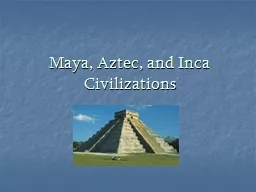 Maya, Aztec, and Inca Civilizations